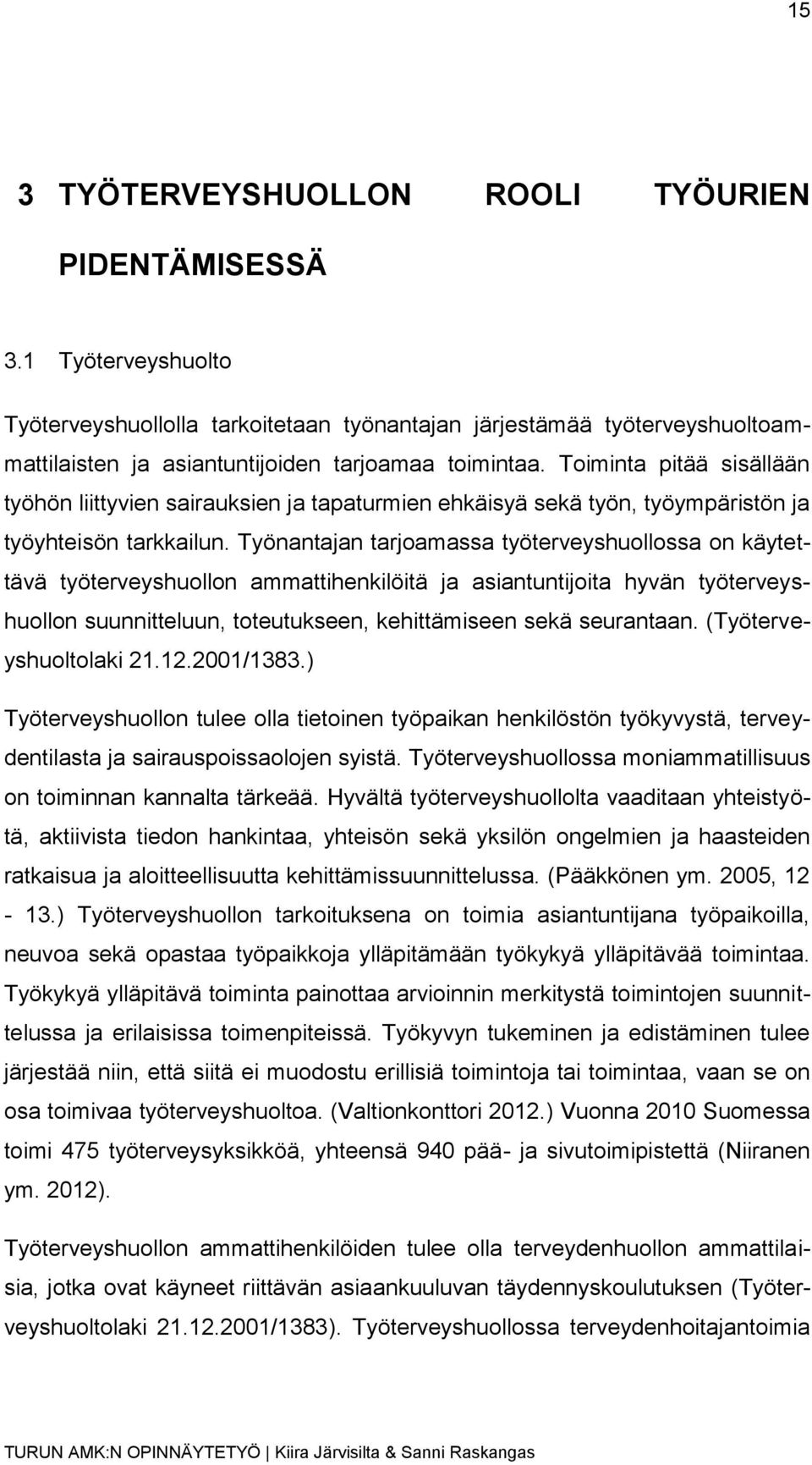 15

3 TYÖTERVEYSHUOLLON ROOLI TYÖURIEN PIDENTÄMISESSÄ

3.1 Työterveyshuolto

Työterveyshuollolla tarkoitetaan työnantajan järjestämää työterveyshuoltoammattilaisten ja asiantuntijoiden tarjoamaa toimintaa. Toiminta pitää sisällään työhön liittyvien sairauksien ja tapaturmien ehkäisyä sekä työn, työympäristön ja työyhteisön tarkkailun. Työnantajan tarjoamassa työterveyshuollossa on käytettävä työterveyshuollon ammattihenkilöitä ja asiantuntijoita hyvän työterveyshuollon suunnitteluun, toteutukseen, kehittämiseen sekä seurantaan. (Työterveyshuoltolaki 21.12.2001/1383.)

Työterveyshuollon tulee olla tietoinen työpaikan henkilöstön työkyvystä, terveydentilasta ja sairauspoissaolojen syistä. Työterveyshuollossa moniammatillisuus on toiminnan kannalta tärkeää. Hyvältä työterveyshuollolta vaaditaan yhteistyötä, aktiivista tiedon hankintaa, yhteisön sekä yksilön ongelmien ja haasteiden ratkaisua ja aloitteellisuutta kehittämissuunnittelussa. (Pääkkönen ym. 2005, 12 - 13.) Työterveyshuollon tarkoituksena on toimia asiantuntijana työpaikoilla, neuvoa sekä opastaa työpaikkoja ylläpitämään työkykyä ylläpitävää toimintaa. Työkykyä ylläpitävä toiminta painottaa arvioinnin merkitystä toimintojen suunnittelussa ja erilaisissa toimenpiteissä. Työkyvyn tukeminen ja edistäminen tulee järjestää niin, että siitä ei muodostu erillisiä toimintoja tai toimintaa, vaan se on osa toimivaa työterveyshuoltoa. (Valtionkonttori 2012.) Vuonna 2010 Suomessa toimi 475 työterveysyksikköä, yhteensä 940 pää- ja sivutoimipistettä (Niiranen ym. 2012).

Työterveyshuollon ammattihenkilöiden tulee olla terveydenhuollon ammattilaisia, jotka ovat käyneet riittävän asiaankuuluvan täydennyskoulutuksen (Työterveyshuoltolaki 21.12.2001/1383). Työterveyshuollossa terveydenhoitajantoimia

TURUN AMK:N OPINNÄYTETYÖ | Kiira Järvisilta & Sanni Raskangas